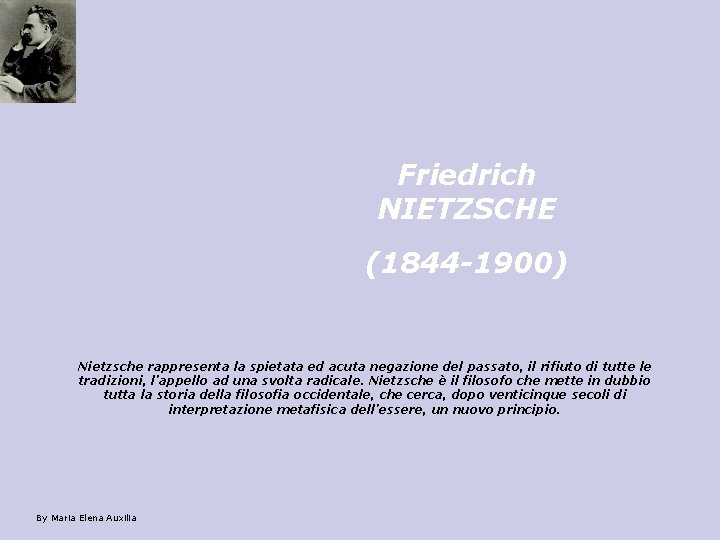 Friedrich NIETZSCHE

(1844-1900)

Nietzsche rappresenta la spietata ed acuta negazione del passato, il rifiuto di tutte le tradizioni, l'appello ad una svolta radicale. Nietzsche è il filosofo che mette in dubbio tutta la storia della filosofia occidentale, che cerca, dopo venticinque secoli di interpretazione metafisica dell'essere, un nuovo principio.

By Maria Elena Auxilia